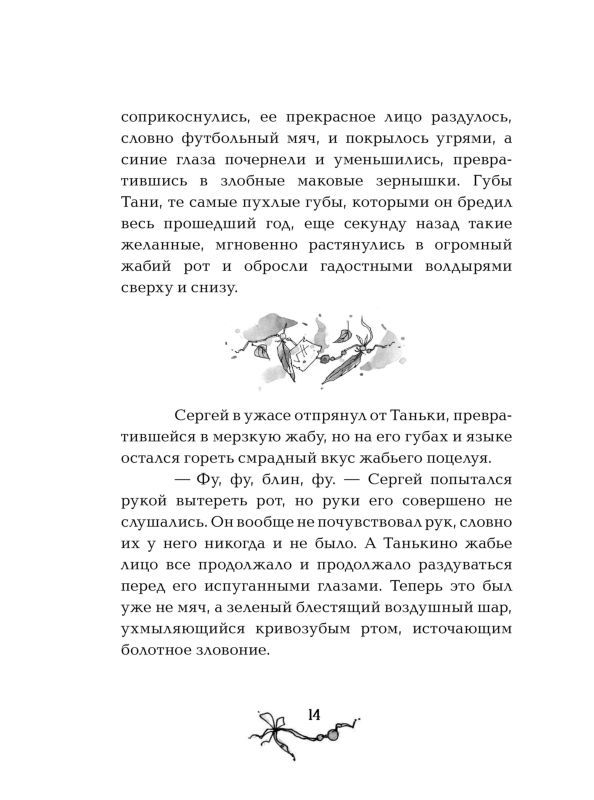 соприкоснулись, ее прекрасное лицо раздулось, словно футбольный мяч, и покрылось угрями, а синие глаза почернели и уменьшились, превратившись в злобные маковые зернышки. Губы Тани, те самые пухлые губы, которыми он бредил весь прошедший год, еще секунду назад такие желанные, мгновенно растянулись в огромный жабий рот и обросли гадостными волдырями сверху и снизу.

Сергей в ужасе отпрянул от Таньки, превратившейся в мерзкую жабу, но на его губах и языке остался гореть смрадный вкус жабьего поцелуя.

— Фу, фу, блин, фу. — Сергей попытался рукой вытереть рот, но руки его совершено не слушались. Он вообще не почувствовал рук, словно их у него никогда и не было. А Танькино жабье лицо все продолжало и продолжало раздуваться перед его испуганными глазами. Теперь это был уже не мяч, а зеленый блестящий воздушный шар, ухмыляющийся кривозубым ртом, источающим болотное зловоние.

14